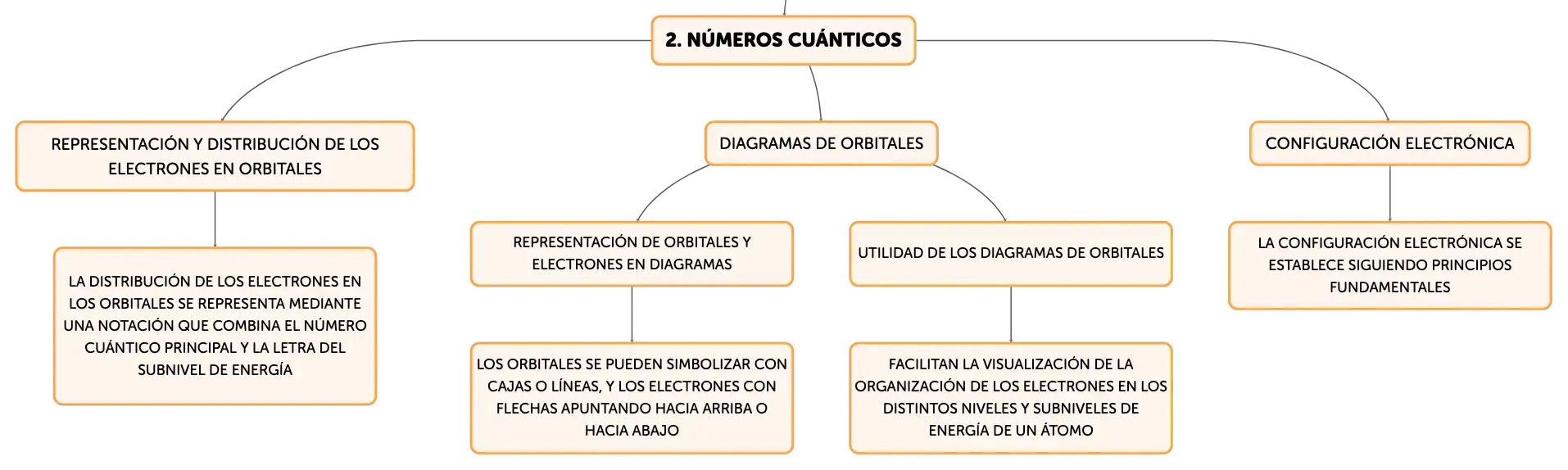 2. NÚMEROS CUÁNTICOS

REPRESENTACIÓN Y DISTRIBUCIÓN DE LOS ELECTRONES EN ORBITALES

LA DISTRIBUCIÓN DE LOS ELECTRONES EN LOS ORBITALES SE REPRESENTA MEDIANTE UNA NOTACIÓN QUE COMBINA EL NÚMERO CUÁNTICO PRINCIPAL Y LA LETRA DEL SUBNIVEL DE ENERGÍA

DIAGRAMAS DE ORBITALES

REPRESENTACIÓN DE ORBITALES Y ELECTRONES EN DIAGRAMAS

LOS ORBITALES SE PUEDEN SIMBOLIZAR CON CAJAS O LÍNEAS, Y LOS ELECTRONES CON FLECHAS APUNTANDO HACIA ARRIBA O HACIA ABAJO

UTILIDAD DE LOS DIAGRAMAS DE ORBITALES

FACILITAN LA VISUALIZACIÓN DE LA ORGANIZACIÓN DE LOS ELECTRONES EN LOS DISTINTOS NIVELES Y SUBNIVELES DE ENERGÍA DE UN ÁTOMO

CONFIGURACIÓN ELECTRÓNICA

LA CONFIGURACIÓN ELECTRÓNICA SE ESTABLECE SIGUIENDO PRINCIPIOS FUNDAMENTALES